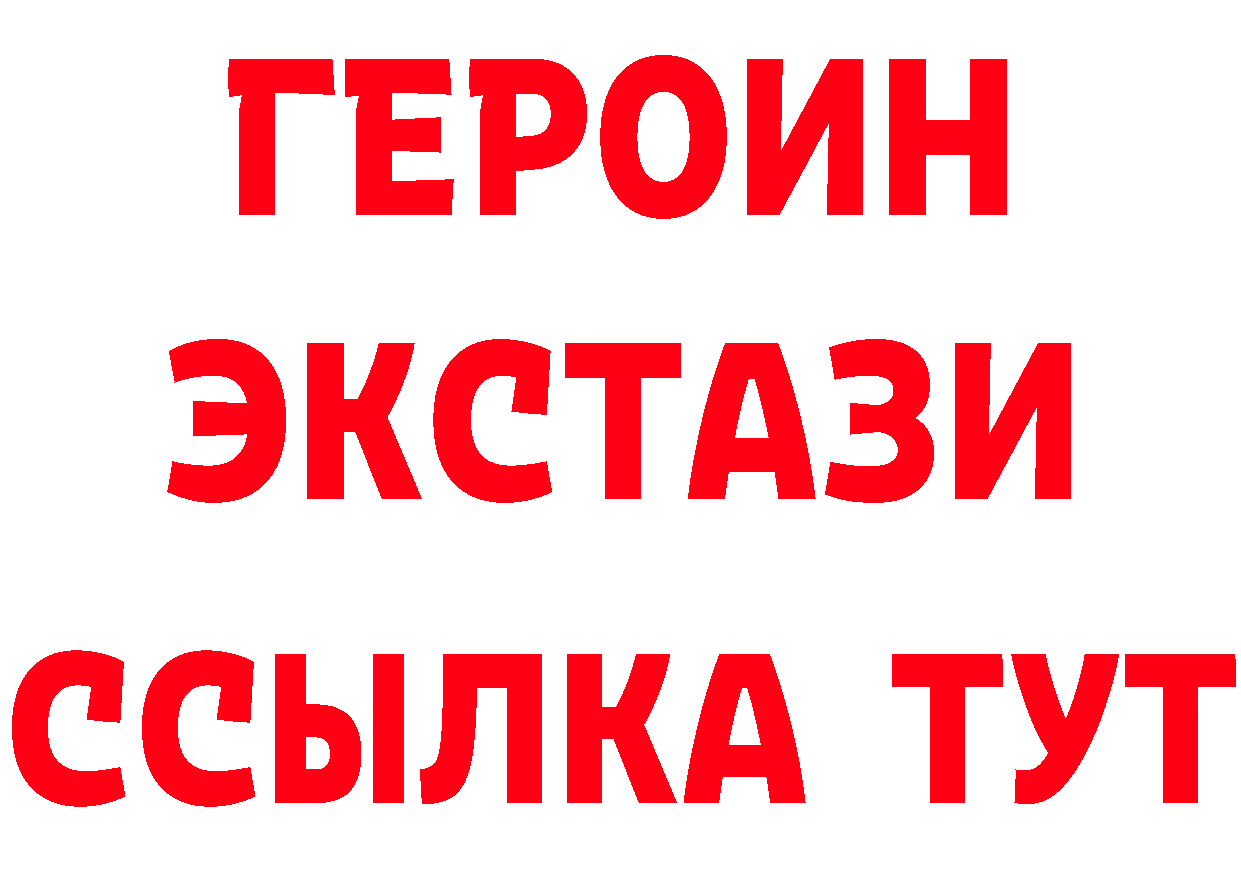 ГЕРОИН
ЭКСТАЗИ
ССЫЛКА ТУТ